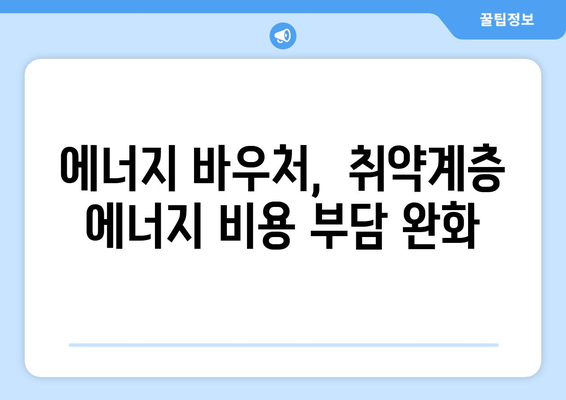 꿀팁정보

에너지 바우처, 취약계층 에너지 비용 부담 완화